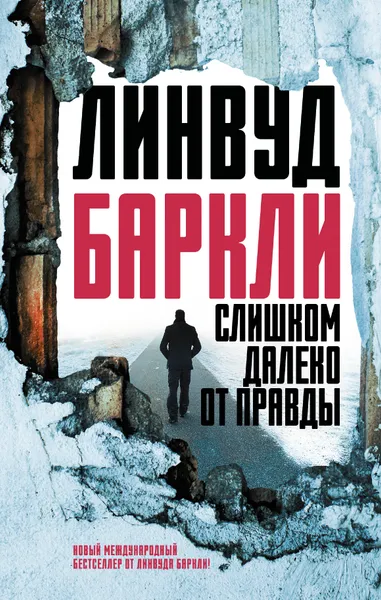 ЛИНВУД
БАРКЛИ

СЛИШКОМ ДАЛЕКО ОТ ПРАВДЫ

НОВЫЙ МЕЖДУНАРОДНЫЙ БЕСТСЕЛЛЕР ОТ ЛИНВУДА БАРКЛИ!